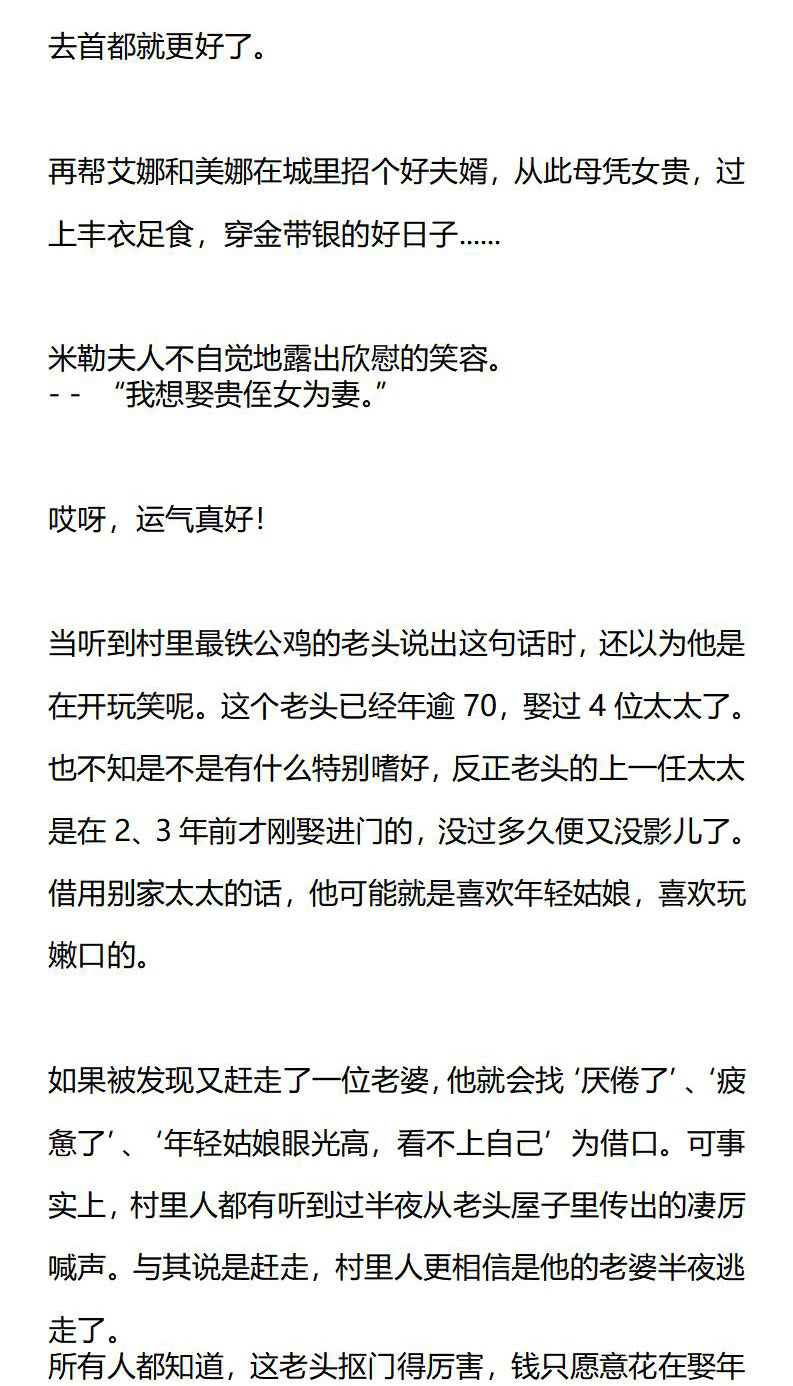 去首都就更好了。

再帮艾娜和美娜在城里招个好夫婿，从此母凭女贵，过上丰衣足食，穿金带银的好日子......

米勒夫人不自觉地露出欣慰的笑容。
- - “我想娶贵侄女为妻。”

哎呀，运气真好！

当听到村里最铁公鸡的老头说出这句话时，还以为他是在开玩笑呢。这个老头已经年逾 70，娶过 4 位太太了。也不知是不是有什么特别嗜好，反正老头的上一任太太是在 2、3 年前才刚娶进门的，没过多久便又没影儿了。借用别家太太的话，他可能就是喜欢年轻姑娘，喜欢玩嫩口的。

如果被发现又赶走了一位老婆，他就会找‘厌倦了’、‘疲惫了’、‘年轻姑娘眼光高，看不上自己’为借口。可事实上，村里人都有听到过半夜从老头屋子里传出的凄厉喊声。与其说是赶走，村里人更相信是他的老婆半夜逃走了。
所有人都知道，这老头抠门得厉害，钱只愿意花在娶年